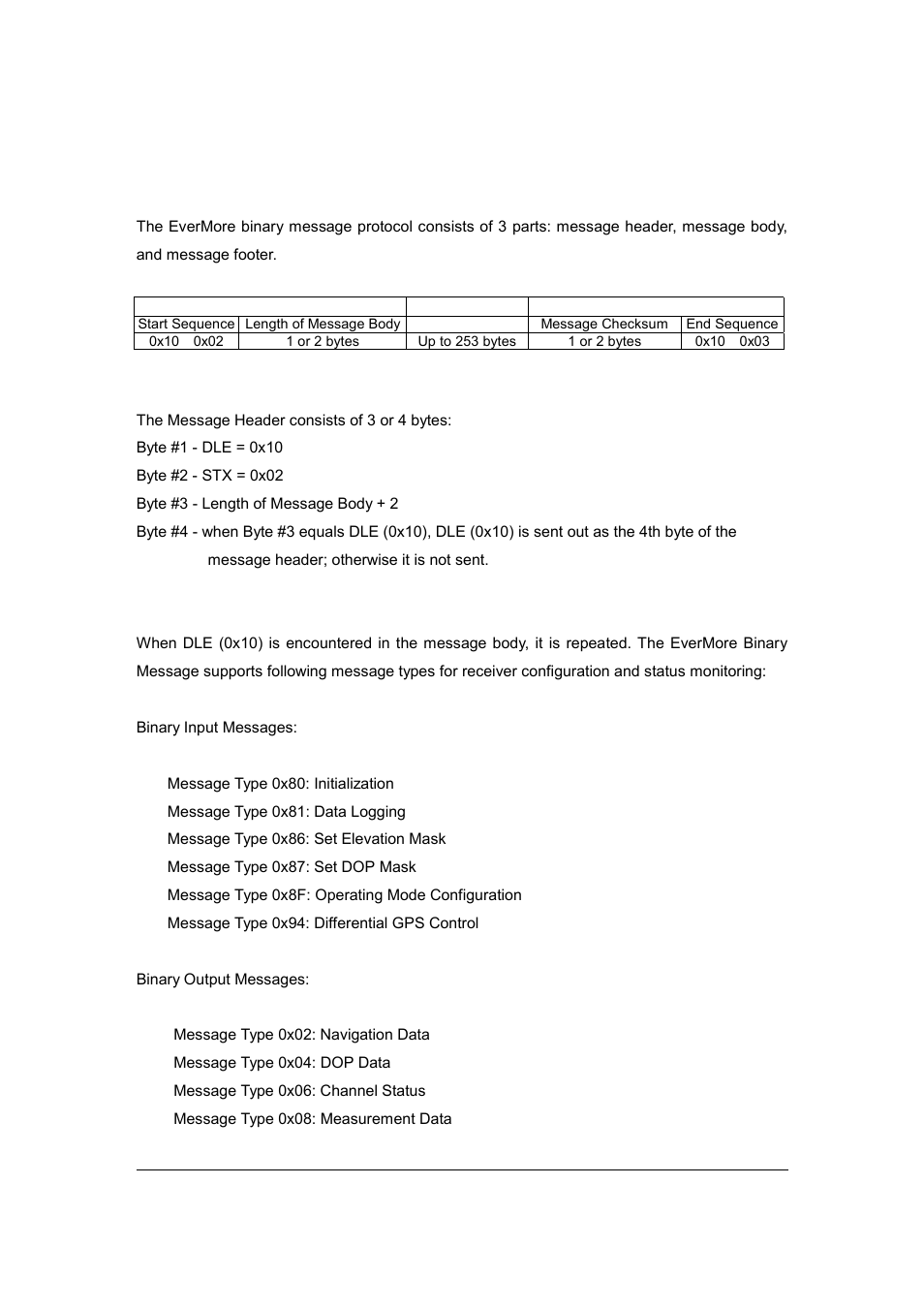 The EverMore binary message protocol consists of 3 parts: message header, message body, and message footer.

| | | | | |
|---|---|---|---|---|
| Start Sequence | Length of Message Body | | Message Checksum | End Sequence |
| 0x10 0x02 | 1 or 2 bytes | Up to 253 bytes | 1 or 2 bytes | 0x10 0x03 |

The Message Header consists of 3 or 4 bytes:
Byte #1 - DLE = 0x10
Byte #2 - STX = 0x02
Byte #3 - Length of Message Body + 2
Byte #4 - when Byte #3 equals DLE (0x10), DLE (0x10) is sent out as the 4th byte of the message header; otherwise it is not sent.

When DLE (0x10) is encountered in the message body, it is repeated. The EverMore Binary Message supports following message types for receiver configuration and status monitoring:

Binary Input Messages:

Message Type 0x80: Initialization
Message Type 0x81: Data Logging
Message Type 0x86: Set Elevation Mask
Message Type 0x87: Set DOP Mask
Message Type 0x8F: Operating Mode Configuration
Message Type 0x94: Differential GPS Control

Binary Output Messages:

Message Type 0x02: Navigation Data
Message Type 0x04: DOP Data
Message Type 0x06: Channel Status
Message Type 0x08: Measurement Data